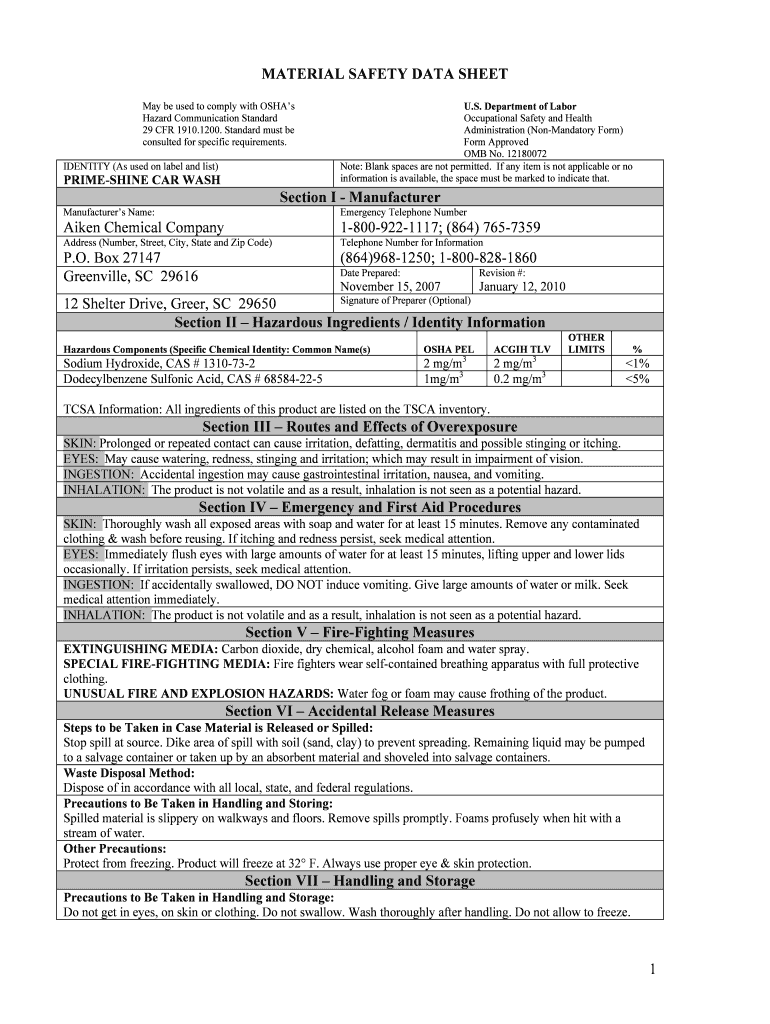 MATERIAL SAFETY DATA SHEET

May be used to comply with OSHA's Hazard Communication Standard 29 CFR 1910.1200. Standard must be consulted for specific requirements.

U.S. Department of Labor
Occupational Safety and Health Administration (Non-Mandatory Form)
Form Approved
OMB No. 12180072

IDENTITY (As used on label and list)
PRIME-SHINE CAR WASH

Note: Blank spaces are not permitted. If any item is not applicable or no information is available, the space must be marked to indicate that.

Section I - Manufacturer

Manufacturer's Name:
Aiken Chemical Company
Address (Number, Street, City, State and Zip Code)
P.O. Box 27147
Greenville, SC 29616

12 Shelter Drive, Greer, SC 29650

Emergency Telephone Number
1-800-922-1117; (864) 765-7359
Telephone Number for Information
(864)968-1250; 1-800-828-1860
Date Prepared:
November 15, 2007
Revision #:
January 12, 2010
Signature of Preparer (Optional)

Section II – Hazardous Ingredients / Identity Information

| Hazardous Components (Specific Chemical Identity: Common Name(s) | OSHA PEL | ACGIH TLV | OTHER LIMITS | % |
|---|---|---|---|---|
| Sodium Hydroxide, CAS # 1310-73-2 | 2 mg/m$^3$ | 2 mg/m$^3$ | | <1% |
| Dodecylbenzene Sulfonic Acid, CAS # 68584-22-5 | 1mg/m$^3$ | 0.2 mg/m$^3$ | | <5% |

TCSA Information: All ingredients of this product are listed on the TSCA inventory.

Section III – Routes and Effects of Overexposure

SKIN: Prolonged or repeated contact can cause irritation, defatting, dermatitis and possible stinging or itching.
EYES: May cause watering, redness, stinging and irritation; which may result in impairment of vision.
INGESTION: Accidental ingestion may cause gastrointestinal irritation, nausea, and vomiting.
INHALATION: The product is not volatile and as a result, inhalation is not seen as a potential hazard.

Section IV – Emergency and First Aid Procedures

SKIN: Thoroughly wash all exposed areas with soap and water for at least 15 minutes. Remove any contaminated clothing & wash before reusing. If itching and redness persist, seek medical attention.
EYES: Immediately flush eyes with large amounts of water for at least 15 minutes, lifting upper and lower lids occasionally. If irritation persists, seek medical attention.
INGESTION: If accidentally swallowed, DO NOT induce vomiting. Give large amounts of water or milk. Seek medical attention immediately.
INHALATION: The product is not volatile and as a result, inhalation is not seen as a potential hazard.

Section V – Fire-Fighting Measures

EXTINGUISHING MEDIA: Carbon dioxide, dry chemical, alcohol foam and water spray.
SPECIAL FIRE-FIGHTING MEDIA: Fire fighters wear self-contained breathing apparatus with full protective clothing.
UNUSUAL FIRE AND EXPLOSION HAZARDS: Water fog or foam may cause frothing of the product.

Section VI – Accidental Release Measures

Steps to be Taken in Case Material is Released or Spilled:
Stop spill at source. Dike area of spill with soil (sand, clay) to prevent spreading. Remaining liquid may be pumped to a salvage container or taken up by an absorbent material and shoveled into salvage containers.
Waste Disposal Method:
Dispose of in accordance with all local, state, and federal regulations.
Precautions to Be Taken in Handling and Storing:
Spilled material is slippery on walkways and floors. Remove spills promptly. Foams profusely when hit with a stream of water.
Other Precautions:
Protect from freezing. Product will freeze at 32° F. Always use proper eye & skin protection.

Section VII – Handling and Storage

Precautions to Be Taken in Handling and Storage:
Do not get in eyes, on skin or clothing. Do not swallow. Wash thoroughly after handling. Do not allow to freeze.

1